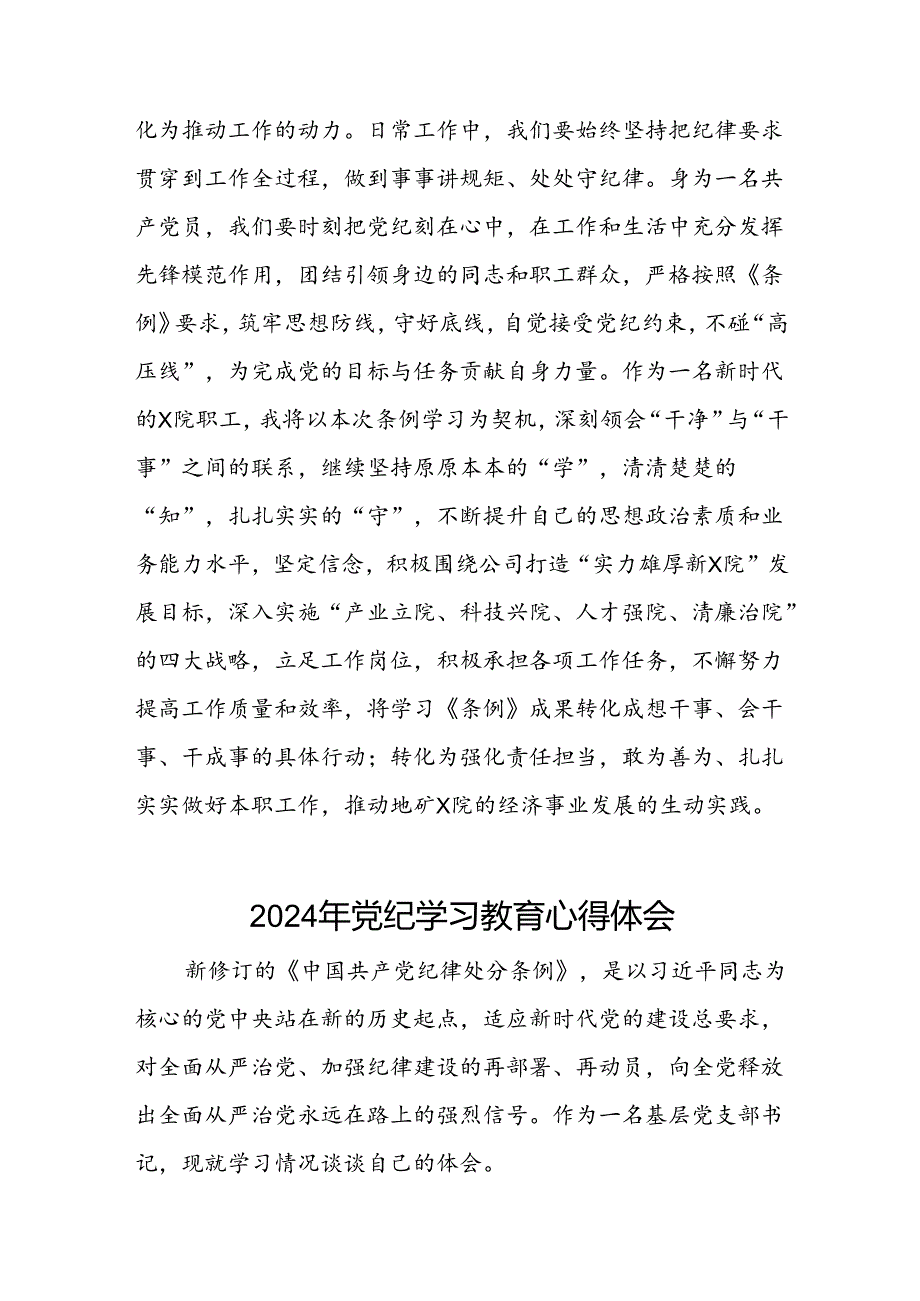 化为推动工作的动力。日常工作中，我们要始终坚持把纪律要求贯穿到工作全过程，做到事事讲规矩、处处守纪律。身为一名共产党员，我们要时刻把党纪刻在心中，在工作和生活中充分发挥先锋模范作用，团结引领身边的同志和职工群众，严格按照《条例》要求，筑牢思想防线，守好底线，自觉接受党纪约束，不碰“高压线”，为完成党的目标与任务贡献自身力量。作为一名新时代的X院职工，我将以本次条例学习为契机，深刻领会“干净”与“干事”之间的联系，继续坚持原原本本的“学”，清清楚楚的“知”，扎扎实实的“守”，不断提升自己的思想政治素质和业务能力水平，坚定信念，积极围绕公司打造“实力雄厚新X院”发展目标，深入实施“产业立院、科技兴院、人才强院、清廉治院”的四大战略，立足工作岗位，积极承担各项工作任务，不懈努力提高工作质量和效率，将学习《条例》成果转化成想干事、会干事、干成事的具体行动；转化为强化责任担当，敢为善为、扎扎实实做好本职工作，推动地矿X院的经济事业发展的生动实践。

2024年党纪学习教育心得体会

新修订的《中国共产党纪律处分条例》，是以习近平同志为核心的党中央站在新的历史起点，适应新时代党的建设总要求，对全面从严治党、加强纪律建设的再部署、再动员，向全党释放出全面从严治党永远在路上的强烈信号。作为一名基层党支部书记，现就学习情况谈谈自己的体会。